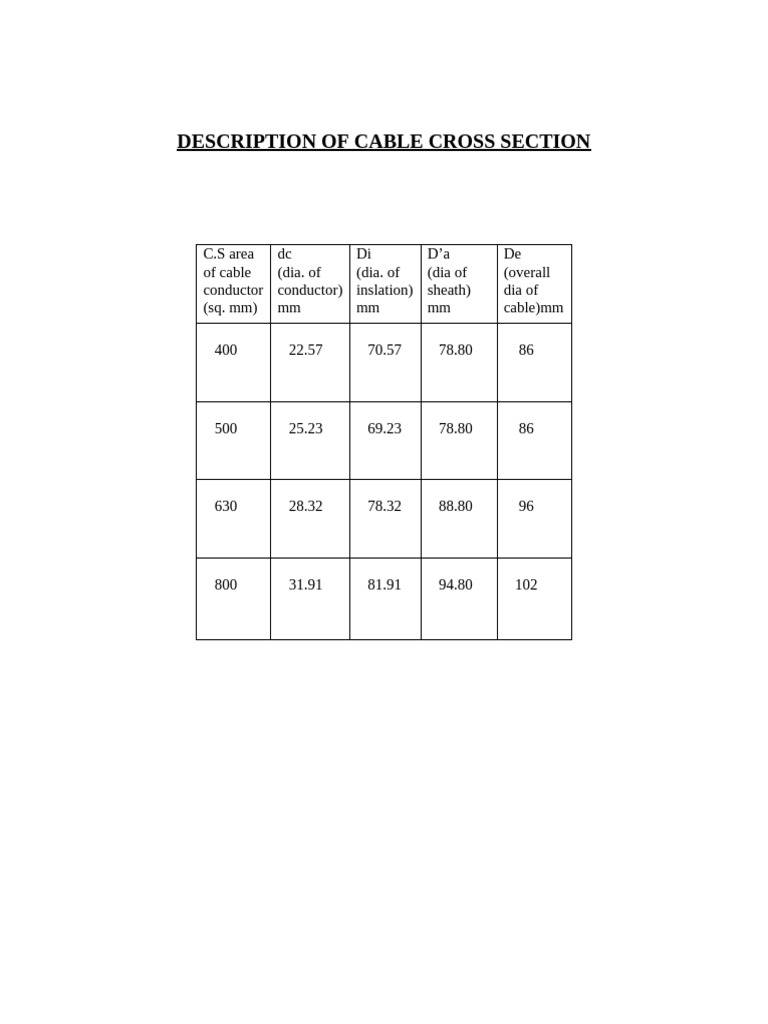 DESCRIPTION OF CABLE CROSS SECTION

| C.S area of cable conductor (sq. mm) | dc (dia. of conductor) mm | Di (dia. of inslation) mm | D’a (dia of sheath) mm | De (overall dia of cable)mm |
|---|---|---|---|---|
| 400 | 22.57 | 70.57 | 78.80 | 86 |
| 500 | 25.23 | 69.23 | 78.80 | 86 |
| 630 | 28.32 | 78.32 | 88.80 | 96 |
| 800 | 31.91 | 81.91 | 94.80 | 102 |